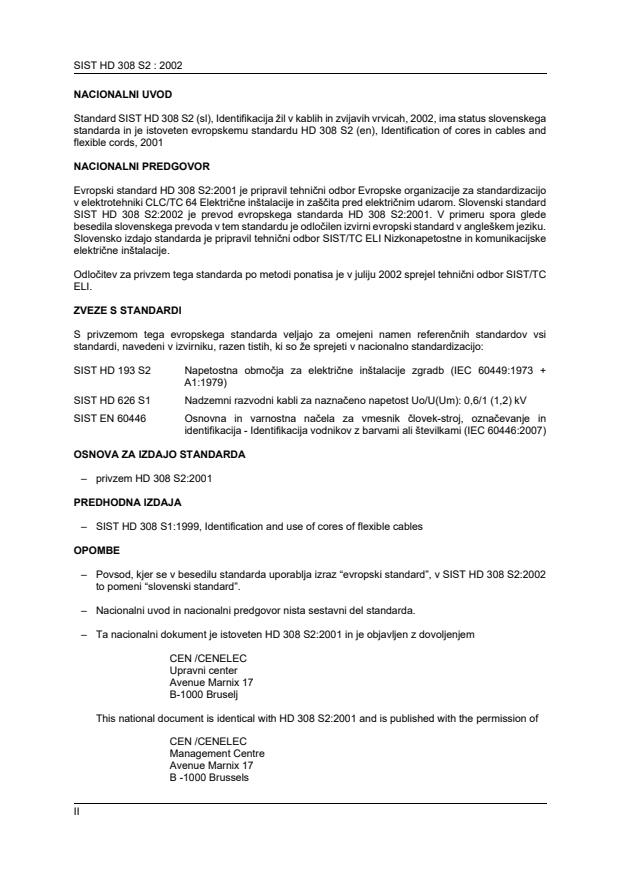 SIST HD 308 S2 : 2002

NACIONALNI UVOD

Standard SIST HD 308 S2 (sl), Identifikacija žil v kablih in zvijavih vrvicah, 2002, ima status slovenskega standarda in je istoveten evropskemu standardu HD 308 S2 (en), Identification of cores in cables and flexible cords, 2001

NACIONALNI PREDGOVOR

Evropski standard HD 308 S2:2001 je pripravil tehnični odbor Evropske organizacije za standardizacijo v elektrotehniki CLC/TC 64 Električne inštalacije in zaščita pred električnim udarom. Slovenski standard SIST HD 308 S2:2002 je prevod evropskega standarda HD 308 S2:2001. V primeru spora glede besedila slovenskega prevoda v tem standardu je odločilen izvirni evropski standard v angleškem jeziku. Slovensko izdajo standarda je pripravil tehnični odbor SIST/TC ELI Nizkonapetostne in komunikacijske električne inštalacije.

Odločitev za privzem tega standarda po metodi ponatisa je v juliju 2002 sprejel tehnični odbor SIST/TC ELI.

ZVEZE S STANDARDI

S privzemom tega evropskega standarda veljajo za omejeni namen referenčnih standardov vsi standardi, navedeni v izvirniku, razen tistih, ki so že sprejeti v nacionalno standardizacijo:

SIST HD 193 S2 Napetostna območja za električne inštalacije zgradb (IEC 60449:1973 + A1:1979)

SIST HD 626 S1 Nadzemni razvodni kabli za naznačeno napetost Uo/U(Um): 0,6/1 (1,2) kV

SIST EN 60446 Osnovna in varnostna načela za vmesnik človek-stroj, označevanje in identifikacija - Identifikacija vodnikov z barvami ali številkami (IEC 60446:2007)

OSNOVA ZA IZDAJO STANDARDA

– privzem HD 308 S2:2001

PREDHODNA IZDAJA

– SIST HD 308 S1:1999, Identification and use of cores of flexible cables

OPOMBE

– Povsod, kjer se v besedilu standarda uporablja izraz “evropski standard”, v SIST HD 308 S2:2002 to pomeni “slovenski standard”.

– Nacionalni uvod in nacionalni predgovor nista sestavni del standarda.

– Ta nacionalni dokument je istoveten HD 308 S2:2001 in je objavljen z dovoljenjem

CEN /CENELEC
Upravni center
Avenue Marnix 17
B-1000 Bruselj

This national document is identical with HD 308 S2:2001 and is published with the permission of

CEN /CENELEC
Management Centre
Avenue Marnix 17
B -1000 Brussels

II